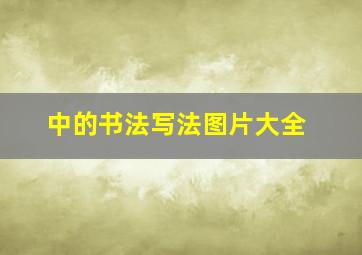 中的书法写法图片大全